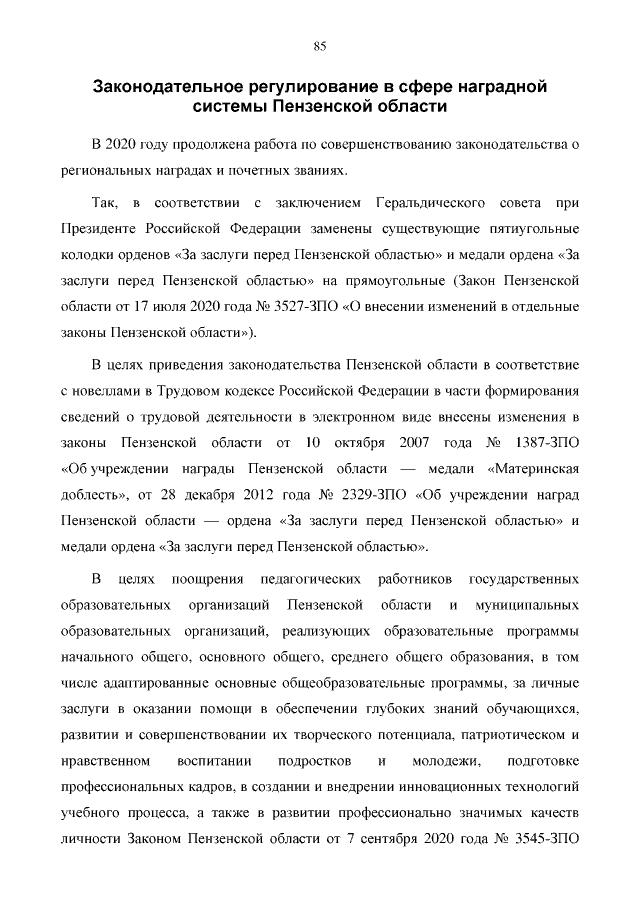 85

Законодательное регулирование в сфере наградной системы Пензенской области

В 2020 году продолжена работа по совершенствованию законодательства о региональных наградах и почетных званиях.

Так, в соответствии с заключением Геральдического совета при Президенте Российской Федерации заменены существующие пятиугольные колодки орденов «За заслуги перед Пензенской областью» и медали ордена «За заслуги перед Пензенской областью» на прямоугольные (Закон Пензенской области от 17 июля 2020 года № 3527-ЗПО «О внесении изменений в отдельные законы Пензенской области»).

В целях приведения законодательства Пензенской области в соответствие с новеллами в Трудовом кодексе Российской Федерации в части формирования сведений о трудовой деятельности в электронном виде внесены изменения в законы Пензенской области от 10 октября 2007 года № 1387-ЗПО «Об учреждении награды Пензенской области — медали «Материнская доблесть», от 28 декабря 2012 года № 2329-ЗПО «Об учреждении наград Пензенской области — ордена «За заслуги перед Пензенской областью» и медали ордена «За заслуги перед Пензенской областью».

В целях поощрения педагогических работников государственных образовательных организаций Пензенской области и муниципальных образовательных организаций, реализующих образовательные программы начального общего, основного общего, среднего общего образования, в том числе адаптированные основные общеобразовательные программы, за личные заслуги в оказании помощи в обеспечении глубоких знаний обучающихся, развитии и совершенствовании их творческого потенциала, патриотическом и нравственном воспитании подростков и молодежи, подготовке профессиональных кадров, в создании и внедрении инновационных технологий учебного процесса, а также в развитии профессионально значимых качеств личности Законом Пензенской области от 7 сентября 2020 года № 3545-ЗПО